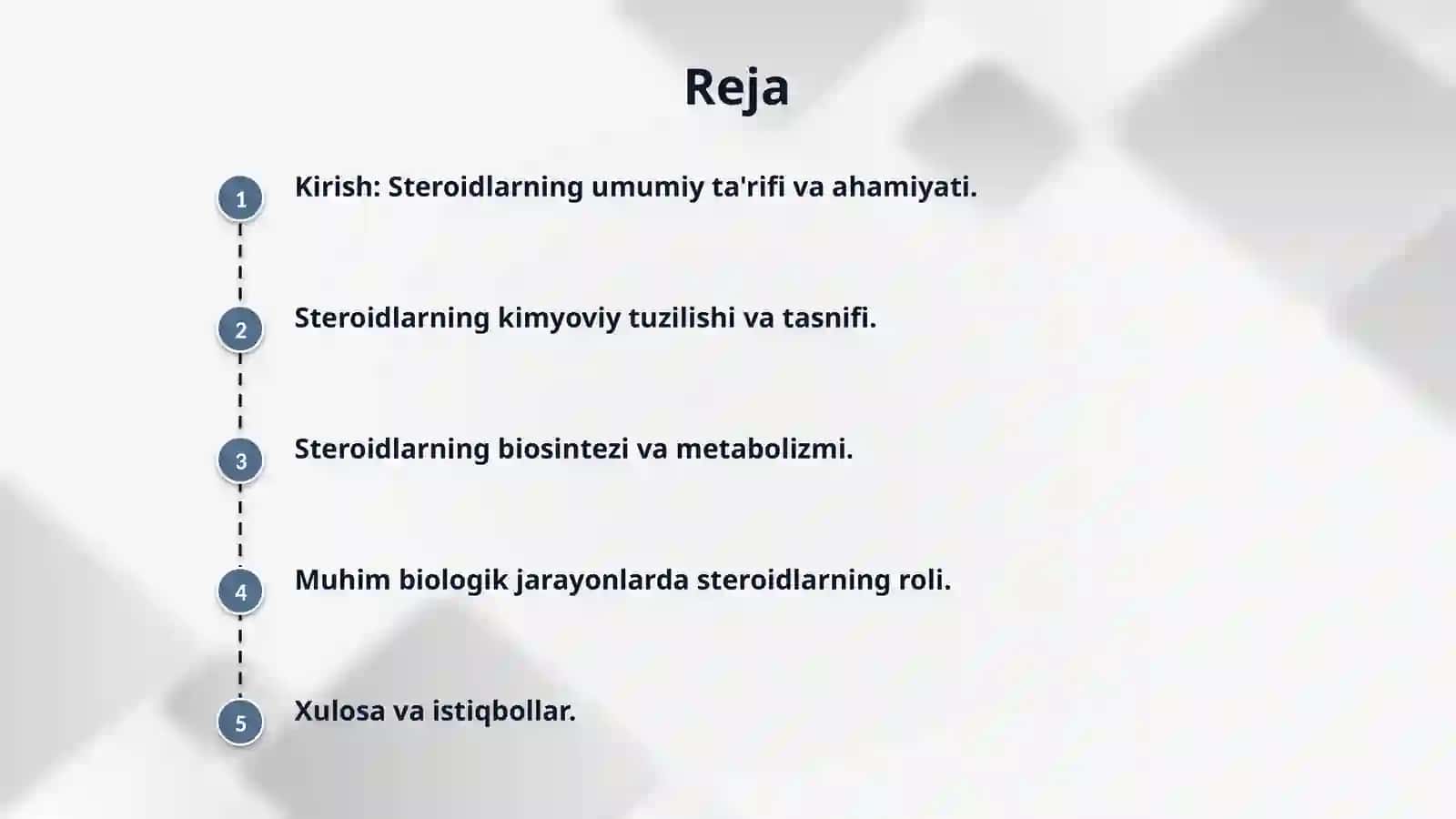 Reja

1 Kirish: Steroidlarning umumiy ta'rifi va ahamiyati.

2 Steroidlarning kimyoviy tuzilishi va tasnifi.

3 Steroidlarning biosintezi va metabolizmi.

4 Muhim biologik jarayonlarda steroidlarning roli.

5 Xulosa va istiqbollar.